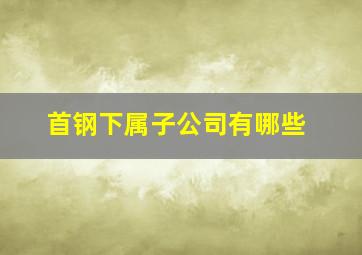 首钢下属子公司有哪些